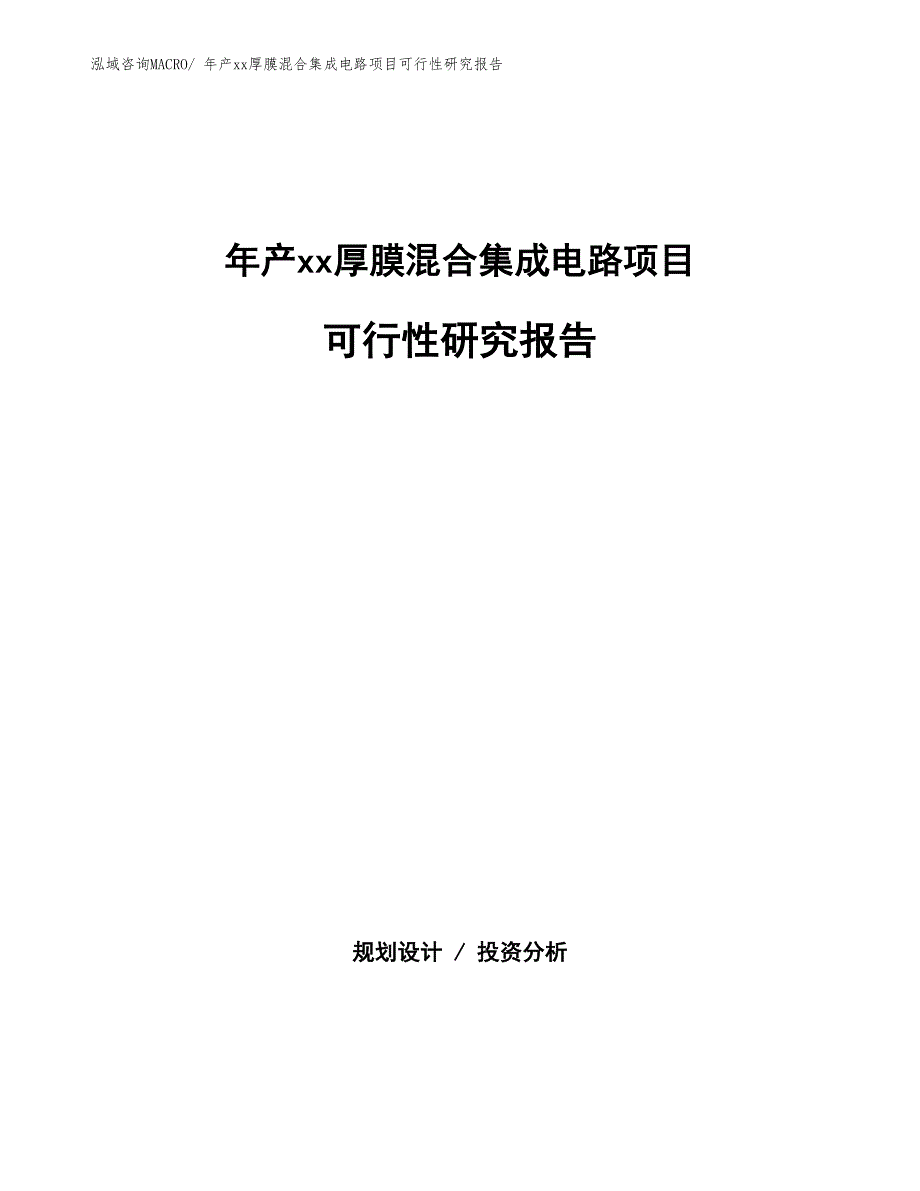 泓域咨询MACRO/ 年产xx厚膜混合集成电路项目可行性研究报告

年产xx厚膜混合集成电路项目

可行性研究报告

规划设计 / 投资分析